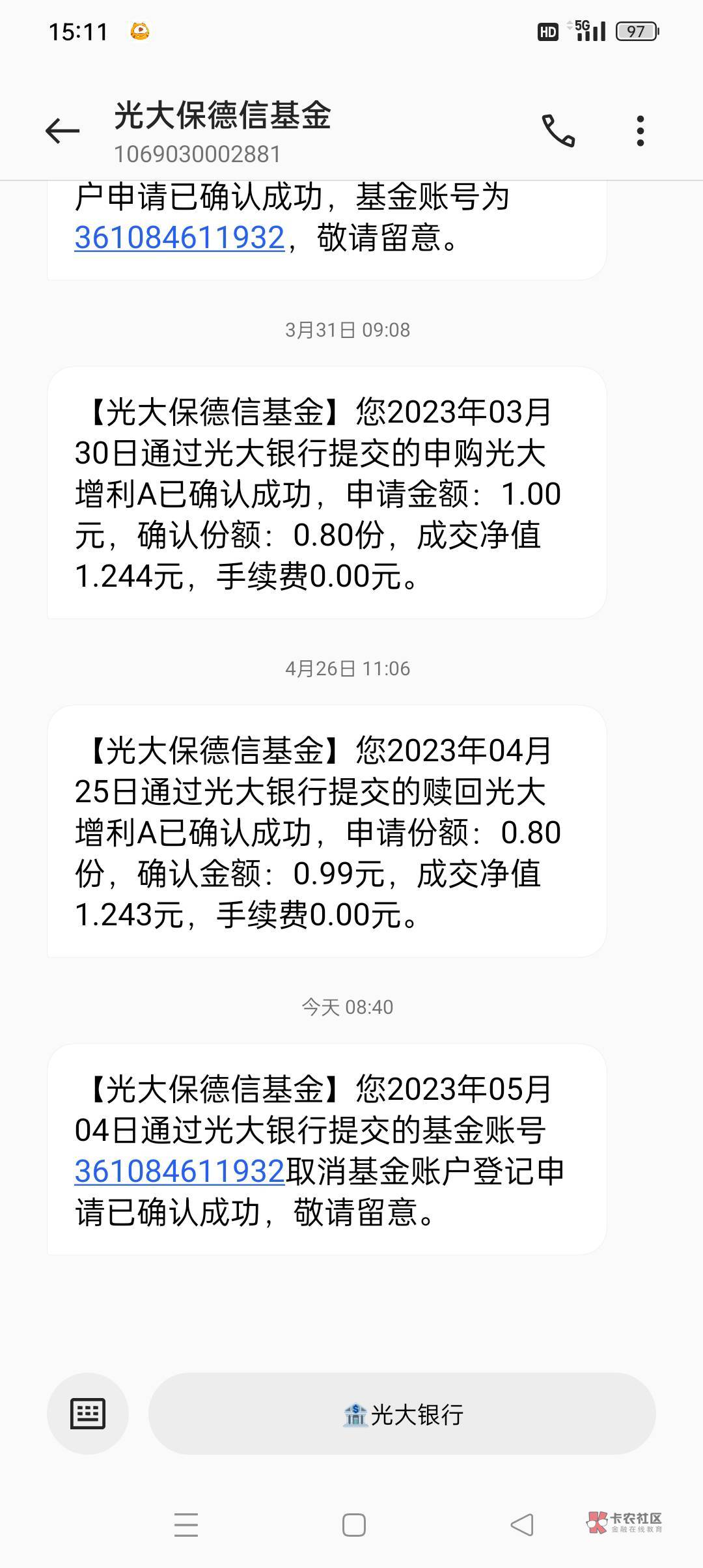 15:11 HD 5G 97

光大保德信基金
1069030002881

户申请已确认成功，基金账号为361084611932，敬请留意。

3月31日 09:08

【光大保德信基金】您2023年03月30日通过光大银行提交的申购光大增利A已确认成功，申请金额：1.00元，确认份额：0.80份，成交净值1.244元，手续费0.00元。

4月26日 11:06

【光大保德信基金】您2023年04月25日通过光大银行提交的赎回光大增利A已确认成功，申请份额：0.80份，确认金额：0.99元，成交净值1.243元，手续费0.00元。

今天 08:40

【光大保德信基金】您2023年05月04日通过光大银行提交的基金账号361084611932取消基金账户登记申请已确认成功，敬请留意。

光大银行

卡农社区
金融在线教育